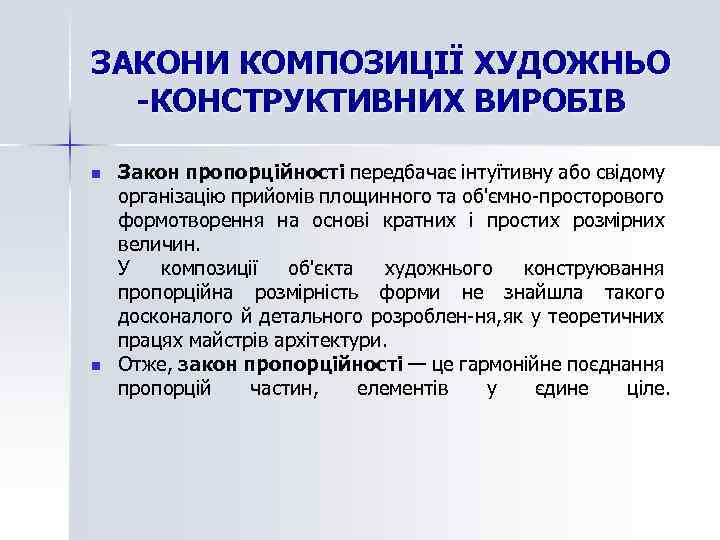 ЗАКОНИ КОМПОЗИЦІЇ ХУДОЖНЬО -КОНСТРУКТИВНИХ ВИРОБІВ

Закон пропорційності передбачає інтуїтивну або свідому організацію прийомів площинного та об'ємно-просторового формотворення на основі кратних і простих розмірних величин.
У композиції об'єкта художнього конструювання пропорційна розмірність форми не знайшла такого досконалого й детального розроблен-ня,як у теоретичних працях майстрів архітектури.

Отже, закон пропорційності — це гармонійне поєднання пропорцій частин, елементів у єдине ціле.